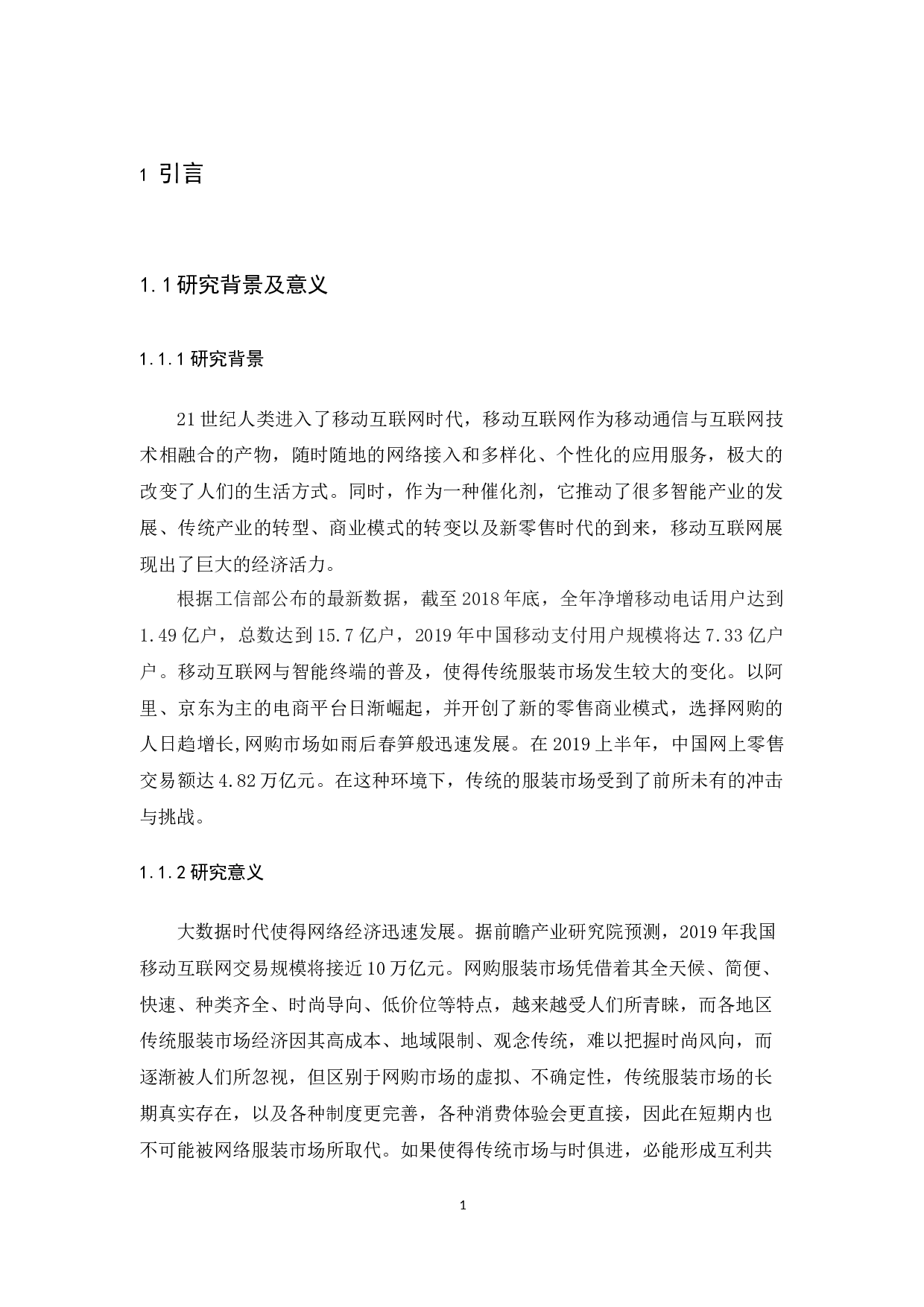 1 引言

1.1 研究背景及意义

1.1.1 研究背景

21 世纪人类进入了移动互联网时代，移动互联网作为移动通信与互联网技术相融合的产物，随时随地的网络接入和多样化、个性化的应用服务，极大的改变了人们的生活方式。同时，作为一种催化剂，它推动了很多智能产业的发展、传统产业的转型、商业模式的转变以及新零售时代的到来，移动互联网展现出了巨大的经济活力。

根据工信部公布的最新数据，截至 2018 年底，全年净增移动电话用户达到 1.49 亿户，总数达到 15.7 亿户，2019 年中国移动支付用户规模将达 7.33 亿户户。移动互联网与智能终端的普及，使得传统服装市场发生较大的变化。以阿里、京东为主的电商平台日渐崛起，并开创了新的零售商业模式，选择网购的人日趋增长,网购市场如雨后春笋般迅速发展。在 2019 上半年，中国网上零售交易额达 4.82 万亿元。在这种环境下，传统的服装市场受到了前所未有的冲击与挑战。

1.1.2 研究意义

大数据时代使得网络经济迅速发展。据前瞻产业研究院预测，2019 年我国移动互联网交易规模将接近 10 万亿元。网购服装市场凭借着其全天候、简便、快速、种类齐全、时尚导向、低价位等特点，越来越受人们所青睐，而各地区传统服装市场经济因其高成本、地域限制、观念传统，难以把握时尚风向，而逐渐被人们所忽视，但区别于网购市场的虚拟、不确定性，传统服装市场的长期真实存在，以及各种制度更完善，各种消费体验会更直接，因此在短期内也不可能被网络服装市场所取代。如果使得传统市场与时俱进，必能形成互利共

1